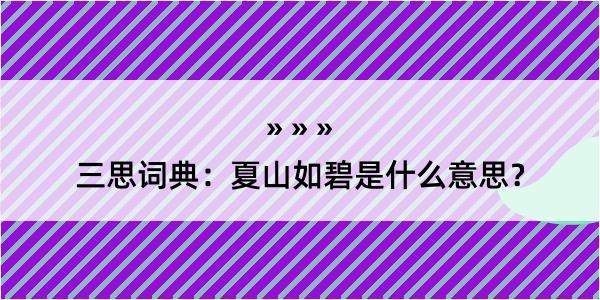 » » »

三思词典：夏山如碧是什么意思?